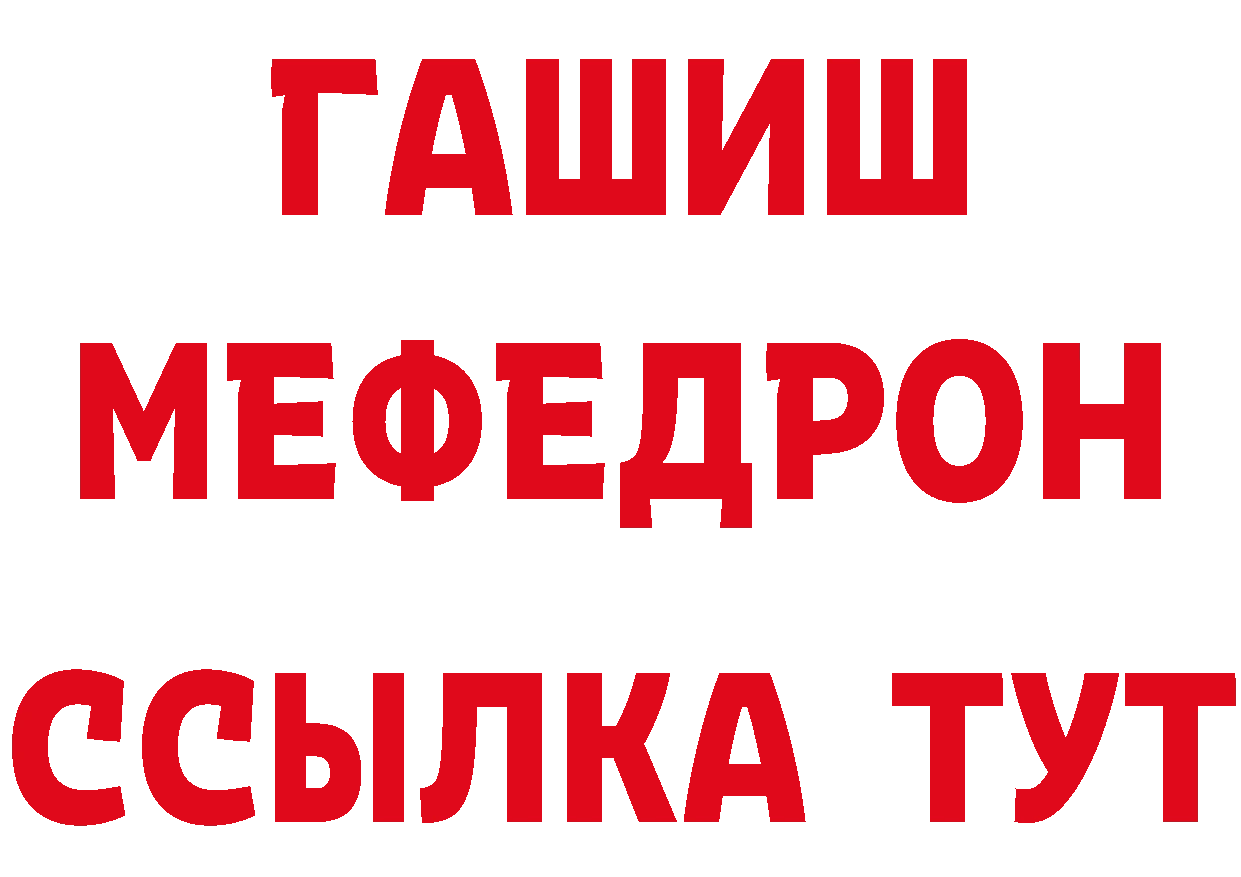 ГАШИШ
МЕФЕДРОН
ССЫЛКА ТУТ